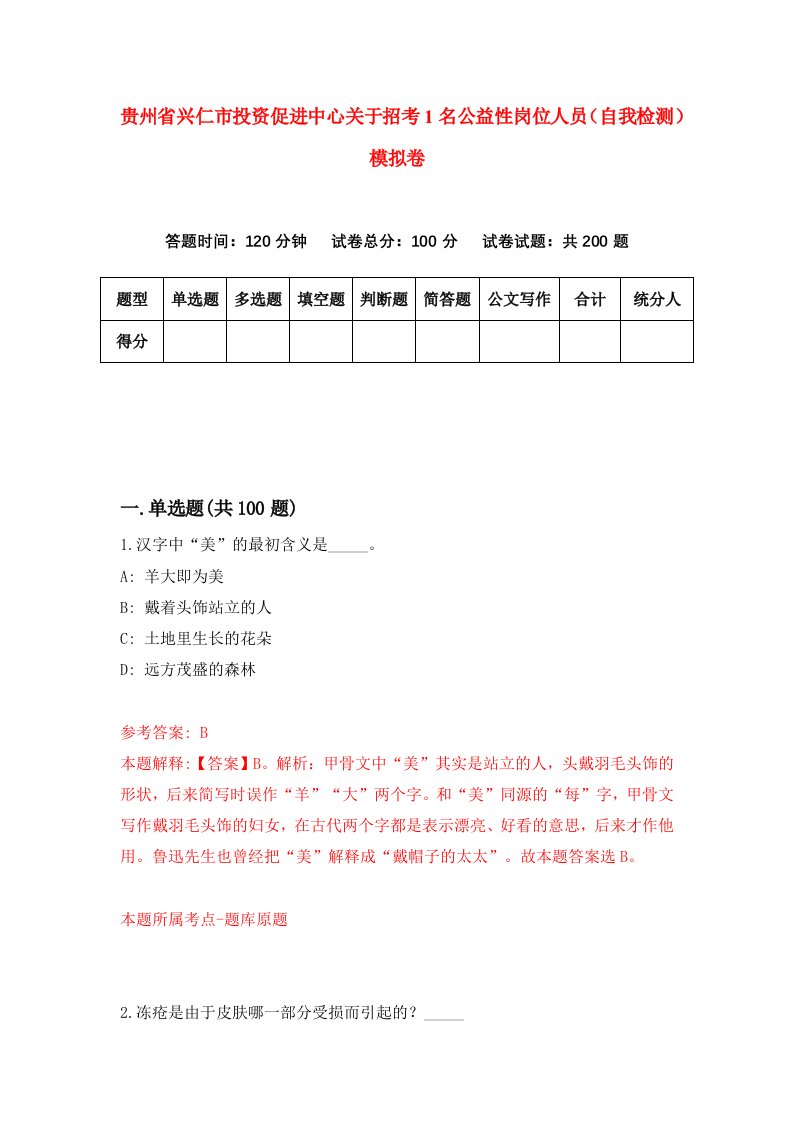 贵州省兴仁市投资促进中心关于招考1名公益性岗位人员（自我检测）模拟卷

答题时间：120分钟　试卷总分：100分　试卷试题：共200题

| 题型 | 单选题 | 多选题 | 填空题 | 判断题 | 简答题 | 公文写作 | 合计 | 统分人 |
|---|---|---|---|---|---|---|---|---|
| 得分 | | | | | | | | |

一.单选题(共100题)

1.汉字中“美”的最初含义是_____。

A: 羊大即为美

B: 戴着头饰站立的人

C: 土地里生长的花朵

D: 远方茂盛的森林

参考答案: B

本题解释:【答案】B。解析：甲骨文中“美”其实是站立的人，头戴羽毛头饰的形状，后来简写时误作“羊”“大”两个字。和“美”同源的“每”字，甲骨文写作戴羽毛头饰的妇女，在古代两个字都是表示漂亮、好看的意思，后来才作他用。鲁迅先生也曾经把“美”解释成“戴帽子的太太”。故本题答案选B。

本题所属考点-题库原题

2.冻疮是由于皮肤哪一部分受损而引起的？_____